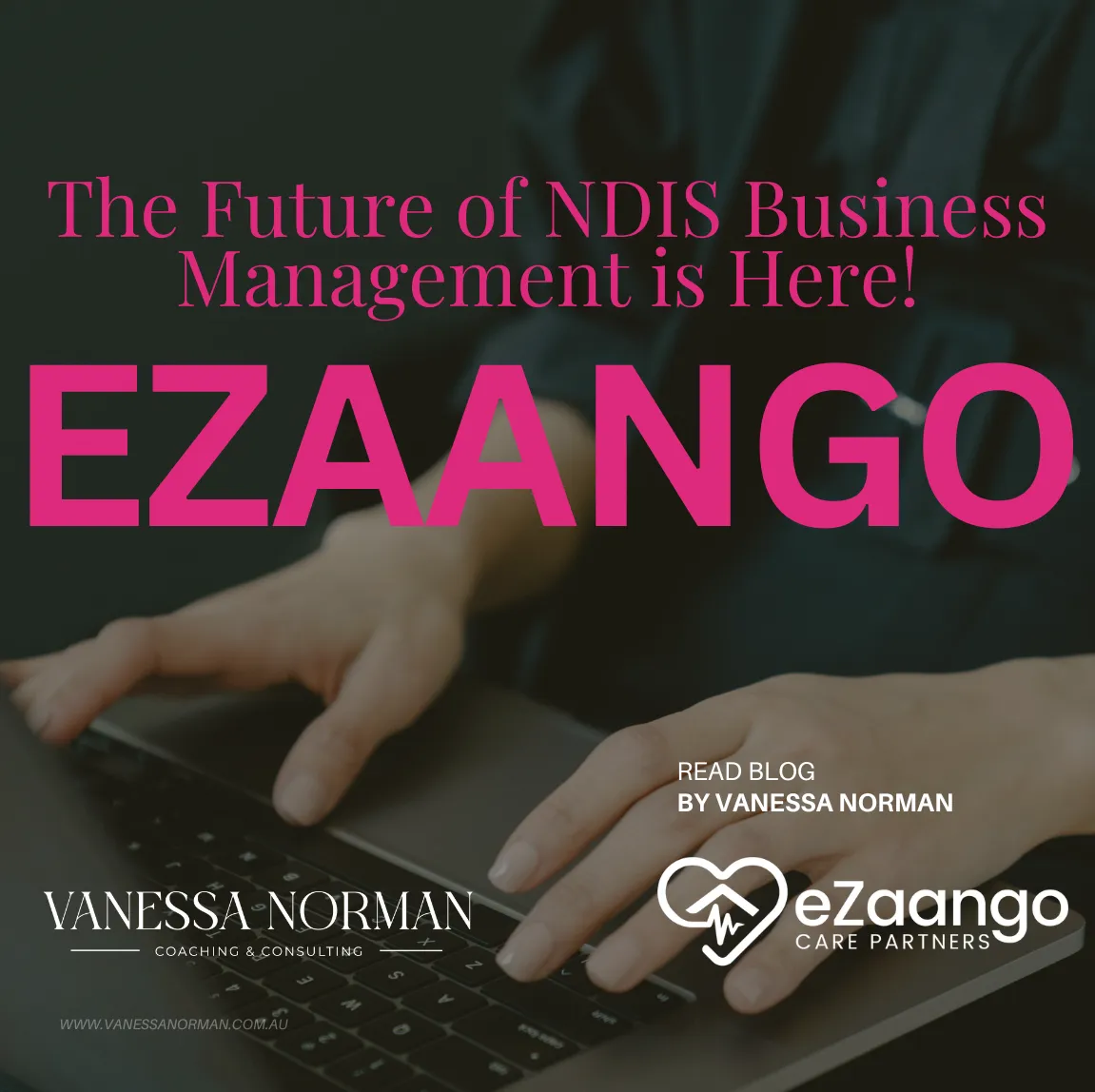 The Future of NDIS Business Management is Here!

EZAANGO

READ BLOG
BY VANESSA NORMAN

VANESSA NORMAN
COACHING & CONSULTING

eZaango
CARE PARTNERS

WWW.VANESSANORMAN.COM.AU